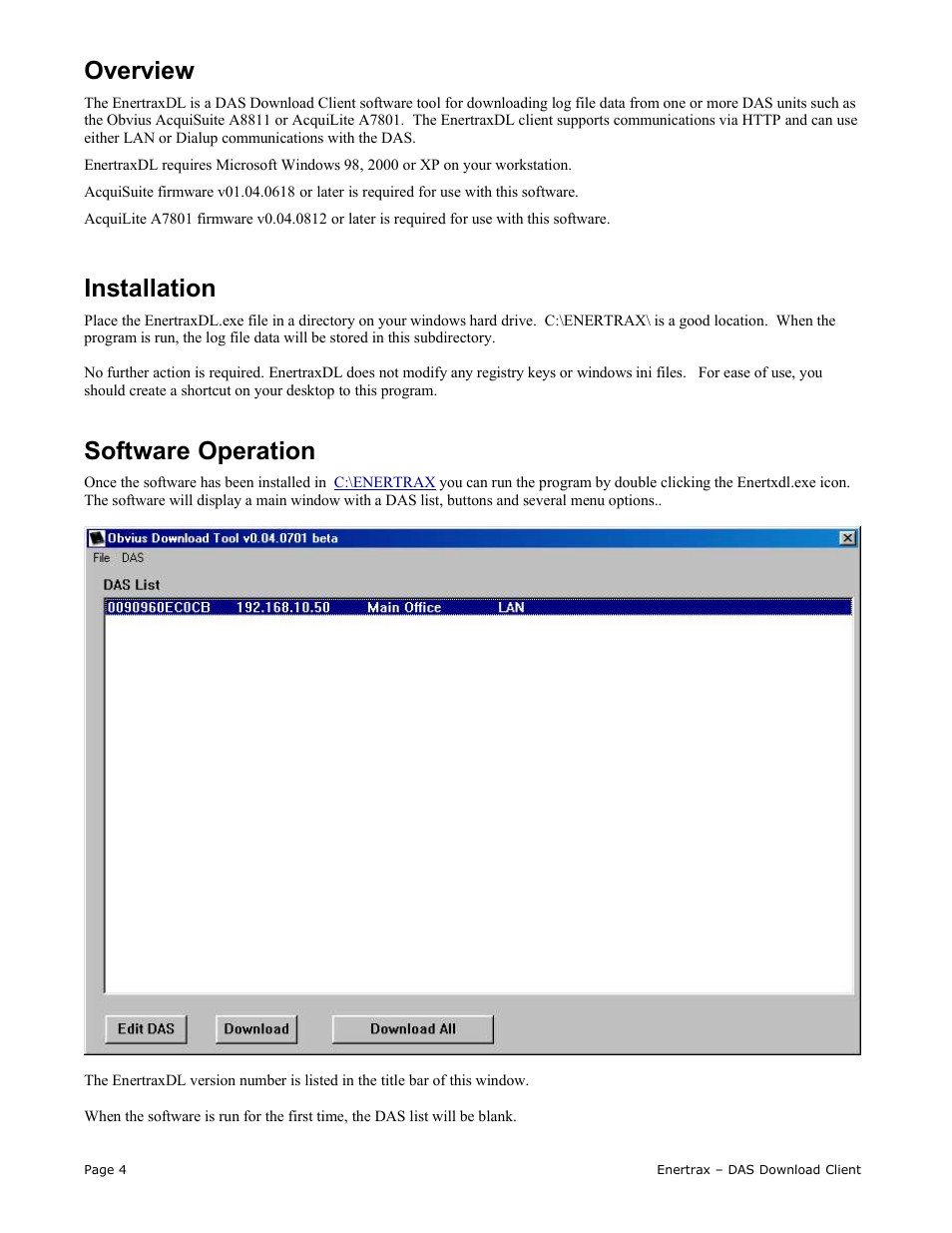 Overview

The EnertraxDL is a DAS Download Client software tool for downloading log file data from one or more DAS units such as the Obvius AcquiSuite A8811 or AcquiLite A7801. The EnertraxDL client supports communications via HTTP and can use either LAN or Dialup communications with the DAS.

EnertraxDL requires Microsoft Windows 98, 2000 or XP on your workstation.

AcquiSuite firmware v01.04.0618 or later is required for use with this software.

AcquiLite A7801 firmware v0.04.0812 or later is required for use with this software.

Installation

Place the EnertraxDL.exe file in a directory on your windows hard drive. C:\ENERTRAX\ is a good location. When the program is run, the log file data will be stored in this subdirectory.

No further action is required. EnertraxDL does not modify any registry keys or windows ini files. For ease of use, you should create a shortcut on your desktop to this program.

Software Operation

Once the software has been installed in C:\ENERTRAX you can run the program by double clicking the Enertxdl.exe icon. The software will display a main window with a DAS list, buttons and several menu options..

Obvius Download Tool v0.04.0701 beta
File DAS
DAS List
0090960EC0CB 192.168.10.50 Main Office LAN
Edit DAS Download Download All

The EnertraxDL version number is listed in the title bar of this window.

When the software is run for the first time, the DAS list will be blank.

Page 4 Enertrax – DAS Download Client